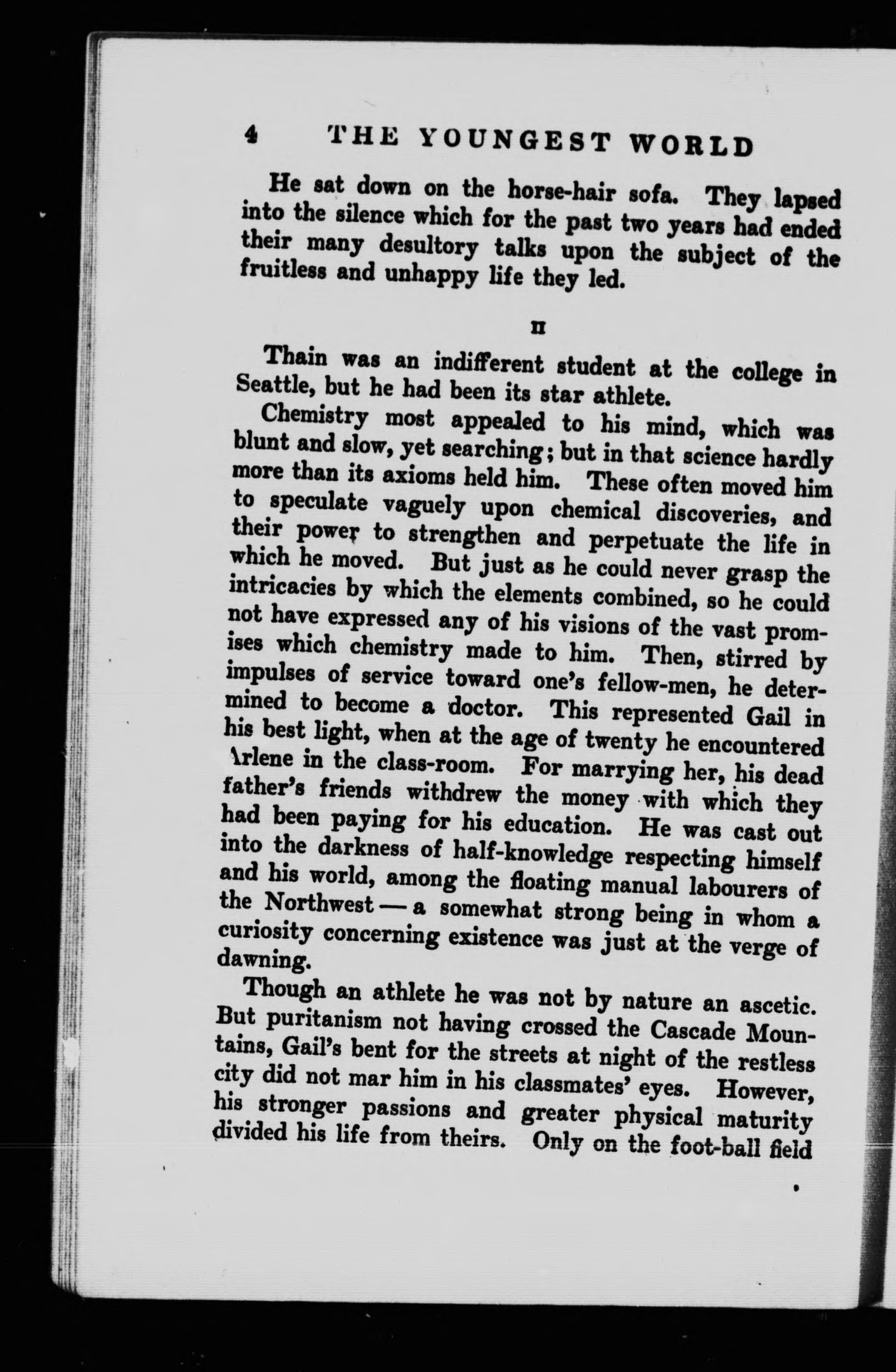 4 THE YOUNGEST WORLD

He sat down on the horse-hair sofa. They lapsed into the silence which for the past two years had ended their many desultory talks upon the subject of the fruitless and unhappy life they led.

II

Thain was an indifferent student at the college in Seattle, but he had been its star athlete.

Chemistry most appealed to his mind, which was blunt and slow, yet searching; but in that science hardly more than its axioms held him. These often moved him to speculate vaguely upon chemical discoveries, and their power to strengthen and perpetuate the life in which he moved. But just as he could never grasp the intricacies by which the elements combined, so he could not have expressed any of his visions of the vast promises which chemistry made to him. Then, stirred by impulses of service toward one's fellow-men, he determined to become a doctor. This represented Gail in his best light, when at the age of twenty he encountered Arlene in the class-room. For marrying her, his dead father's friends withdrew the money with which they had been paying for his education. He was cast out into the darkness of half-knowledge respecting himself and his world, among the floating manual labourers of the Northwest — a somewhat strong being in whom a curiosity concerning existence was just at the verge of dawning.

Though an athlete he was not by nature an ascetic. But puritanism not having crossed the Cascade Mountains, Gail's bent for the streets at night of the restless city did not mar him in his classmates' eyes. However, his stronger passions and greater physical maturity divided his life from theirs. Only on the foot-ball field